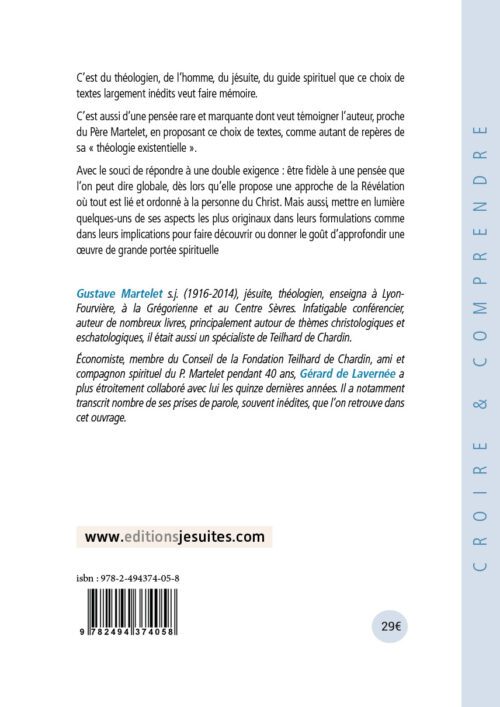 C'est du théologien, de l'homme, du jésuite, du guide spirituel que ce choix de textes largement inédits veut faire mémoire.

C'est aussi d'une pensée rare et marquante dont veut témoigner l'auteur, proche du Père Martelet, en proposant ce choix de textes, comme autant de repères de sa « théologie existentielle ».

Avec le souci de répondre à une double exigence : être fidèle à une pensée que l'on peut dire globale, dès lors qu'elle propose une approche de la Révélation où tout est lié et ordonné à la personne du Christ. Mais aussi, mettre en lumière quelques-uns de ses aspects les plus originaux dans leurs formulations comme dans leurs implications pour faire découvrir ou donner le goût d'approfondir une œuvre de grande portée spirituelle

Gustave Martelet s.j. (1916-2014), jésuite, théologien, enseigna à Lyon-Fourvière, à la Grégorienne et au Centre Sèvres. Infatigable conférencier, auteur de nombreux livres, principalement autour de thèmes christologiques et eschatologiques, il était aussi un spécialiste de Teilhard de Chardin.

Économiste, membre du Conseil de la Fondation Teilhard de Chardin, ami et compagnon spirituel du P. Martelet pendant 40 ans, Gérard de Lavernée a plus étroitement collaboré avec lui les quinze dernières années. Il a notamment transcrit nombre de ses prises de parole, souvent inédites, que l'on retrouve dans cet ouvrage.

www.editionsjesuites.com

isbn : 978-2-494374-05-8

9 782494 374058

29€

CROIRE & COMPRENDRE